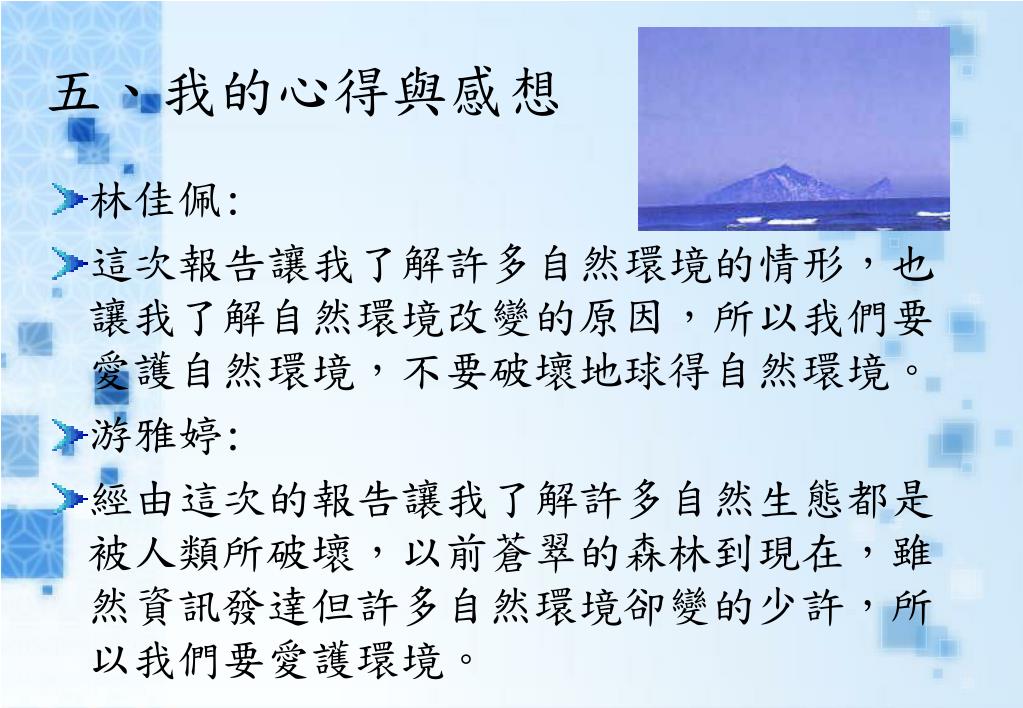 五、我的心得與感想

林佳佩:

這次報告讓我了解許多自然環境的情形，也讓我了解自然環境改變的原因，所以我們要愛護自然環境，不要破壞地球得自然環境。

游雅婷:

經由這次的報告讓我了解許多自然生態都是被人類所破壞，以前蒼翠的森林到現在，雖然資訊發達但許多自然環境卻變的少許，所以我們要愛護環境。